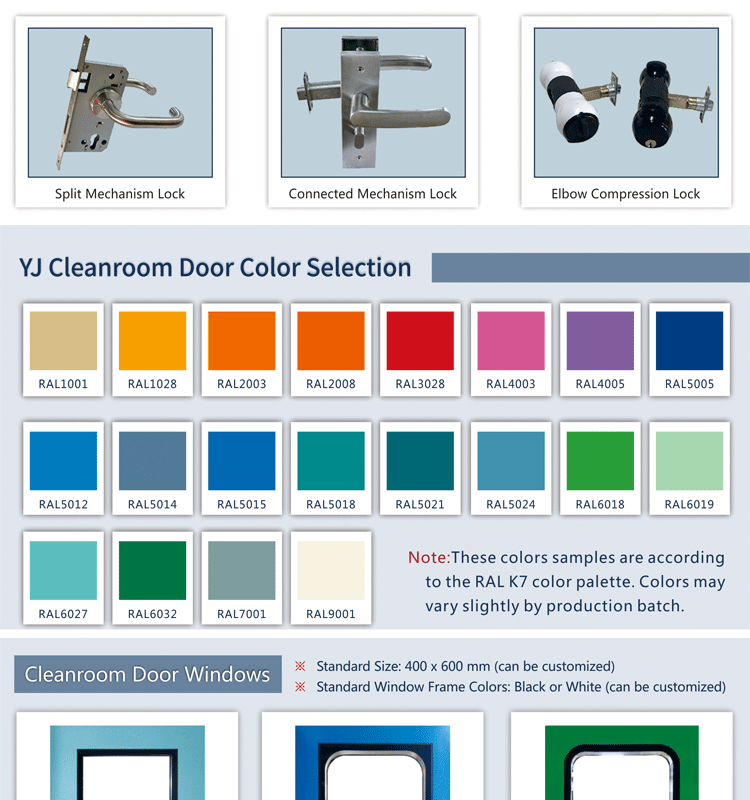 Split Mechanism Lock

Connected Mechanism Lock

Elbow Compression Lock

YJ Cleanroom Door Color Selection

RAL1001
RAL1028
RAL2003
RAL2008
RAL3028
RAL4003
RAL4005
RAL5005

RAL5012
RAL5014
RAL5015
RAL5018
RAL5021
RAL5024
RAL6018
RAL6019

RAL6027
RAL6032
RAL7001
RAL9001

Note:These colors samples are according to the RAL K7 color palette. Colors may vary slightly by production batch.

Cleanroom Door Windows

※ Standard Size: 400 x 600 mm (can be customized)
※ Standard Window Frame Colors: Black or White (can be customized)